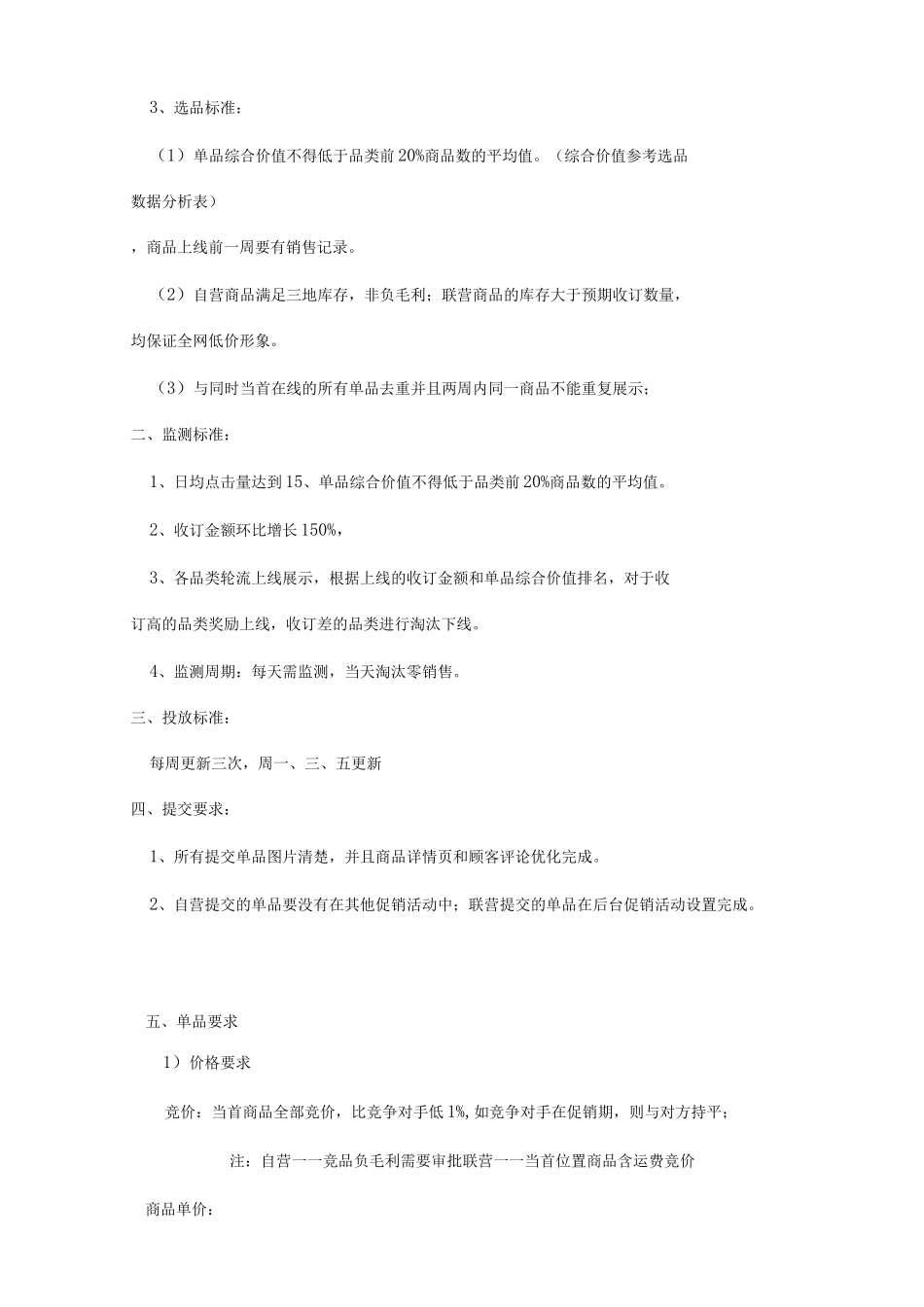 3、选品标准：

（1）单品综合价值不得低于品类前20%商品数的平均值。（综合价值参考选品数据分析表）

，商品上线前一周要有销售记录。

（2）自营商品满足三地库存，非负毛利；联营商品的库存大于预期收订数量，均保证全网低价形象。

（3）与同时当首在线的所有单品去重并且两周内同一商品不能重复展示；

二、监测标准：

1、日均点击量达到15、单品综合价值不得低于品类前20%商品数的平均值。

2、收订金额环比增长150%，

3、各品类轮流上线展示，根据上线的收订金额和单品综合价值排名，对于收订高的品类奖励上线，收订差的品类进行淘汰下线。

4、监测周期：每天需监测，当天淘汰零销售。

三、投放标准：

每周更新三次，周一、三、五更新

四、提交要求：

1、所有提交单品图片清楚，并且商品详情页和顾客评论优化完成。

2、自营提交的单品要没有在其他促销活动中；联营提交的单品在后台促销活动设置完成。

五、单品要求

1）价格要求

竞价：当首商品全部竞价，比竞争对手低1%，如竞争对手在促销期，则与对方持平；

注：自营一一竞品负毛利需要审批联营一一当首位置商品含运费竞价

商品单价：